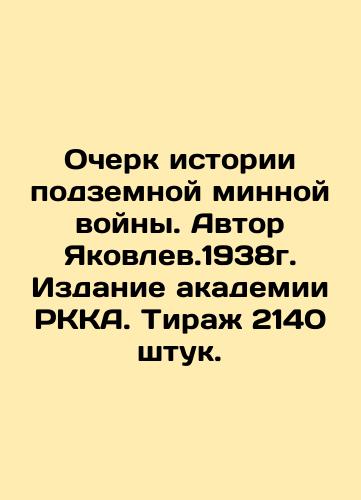 Очерк истории подземной минной войны. Автор Яковлев.1938г. Издание академии РККА. Тираж 2140 штук.